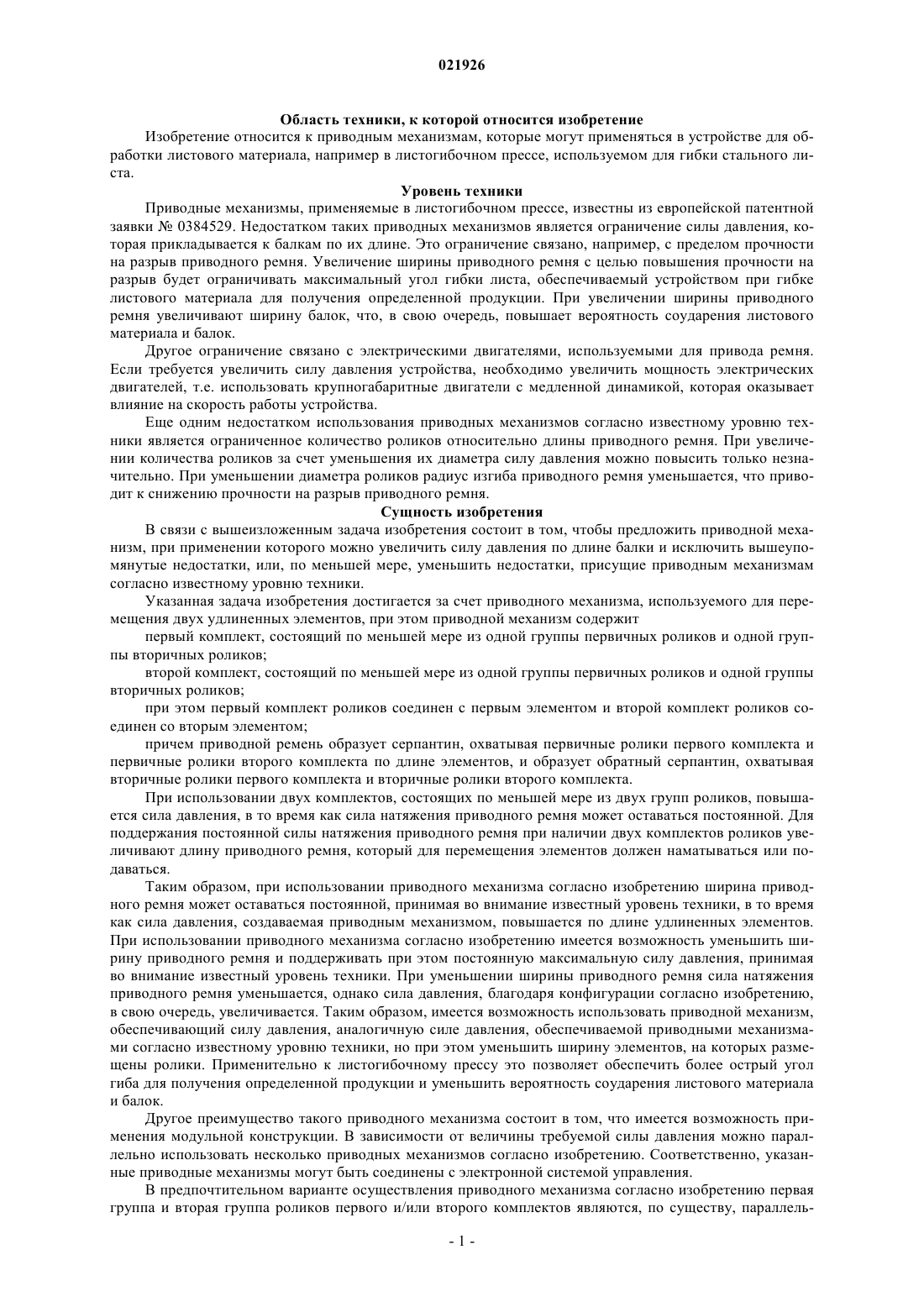 021926

Область техники, к которой относится изобретение

Изобретение относится к приводным механизмам, которые могут применяться в устройстве для обработки листового материала, например в листогибочном прессе, используемом для гибки стального листа.

Уровень техники

Приводные механизмы, применяемые в листогибочном прессе, известны из европейской патентной заявки № 0384529. Недостатком таких приводных механизмов является ограничение силы давления, которая прикладывается к балкам по их длине. Это ограничение связано, например, с пределом прочности на разрыв приводного ремня. Увеличение ширины приводного ремня с целью повышения прочности на разрыв будет ограничивать максимальный угол гибки листа, обеспечиваемый устройством при гибке листового материала для получения определенной продукции. При увеличении ширины приводного ремня увеличивают ширину балок, что, в свою очередь, повышает вероятность соударения листового материала и балок.

Другое ограничение связано с электрическими двигателями, используемыми для привода ремня. Если требуется увеличить силу давления устройства, необходимо увеличить мощность электрических двигателей, т.е. использовать крупногабаритные двигатели с медленной динамикой, которая оказывает влияние на скорость работы устройства.

Еще одним недостатком использования приводных механизмов согласно известному уровню техники является ограниченное количество роликов относительно длины приводного ремня. При увеличении количества роликов за счет уменьшения их диаметра силу давления можно повысить только незначительно. При уменьшении диаметра роликов радиус изгиба приводного ремня уменьшается, что приводит к снижению прочности на разрыв приводного ремня.

Сущность изобретения

В связи с вышеизложенным задача изобретения состоит в том, чтобы предложить приводной механизм, при применении которого можно увеличить силу давления по длине балки и исключить вышеупомянутые недостатки, или, по меньшей мере, уменьшить недостатки, присущие приводным механизмам согласно известному уровню техники.

Указанная задача изобретения достигается за счет приводного механизма, используемого для перемещения двух удлиненных элементов, при этом приводной механизм содержит

первый комплект, состоящий по меньшей мере из одной группы первичных роликов и одной группы вторичных роликов;

второй комплект, состоящий по меньшей мере из одной группы первичных роликов и одной группы вторичных роликов;

при этом первый комплект роликов соединен с первым элементом и второй комплект роликов соединен со вторым элементом;

причем приводной ремень образует серпантин, охватывая первичные ролики первого комплекта и первичные ролики второго комплекта по длине элементов, и образует обратный серпантин, охватывая вторичные ролики первого комплекта и вторичные ролики второго комплекта.

При использовании двух комплектов, состоящих по меньшей мере из двух групп роликов, повышается сила давления, в то время как сила натяжения приводного ремня может оставаться постоянной. Для поддержания постоянной силы натяжения приводного ремня при наличии двух комплектов роликов увеличивают длину приводного ремня, который для перемещения элементов должен наматываться или подаваться.

Таким образом, при использовании приводного механизма согласно изобретению ширина приводного ремня может оставаться постоянной, принимая во внимание известный уровень техники, в то время как сила давления, создаваемая приводным механизмом, повышается по длине удлиненных элементов. При использовании приводного механизма согласно изобретению имеется возможность уменьшить ширину приводного ремня и поддерживать при этом постоянную максимальную силу давления, принимая во внимание известный уровень техники. При уменьшении ширины приводного ремня сила натяжения приводного ремня уменьшается, однако сила давления, благодаря конфигурации согласно изобретению, в свою очередь, увеличивается. Таким образом, имеется возможность использовать приводной механизм, обеспечивающий силу давления, аналогичную силе давления, обеспечиваемой приводными механизмами согласно известному уровню техники, но при этом уменьшить ширину элементов, на которых размещены ролики. Применительно к листогибочному прессу это позволяет обеспечить более острый угол гиба для получения определенной продукции и уменьшить вероятность соударения листового материала и балок.

Другое преимущество такого приводного механизма состоит в том, что имеется возможность применения модульной конструкции. В зависимости от величины требуемой силы давления можно параллельно использовать несколько приводных механизмов согласно изобретению. Соответственно, указанные приводные механизмы могут быть соединены с электронной системой управления.

В предпочтительном варианте осуществления приводного механизма согласно изобретению первая группа и вторая группа роликов первого и/или второго комплектов являются, по существу, параллель-

- 1 -